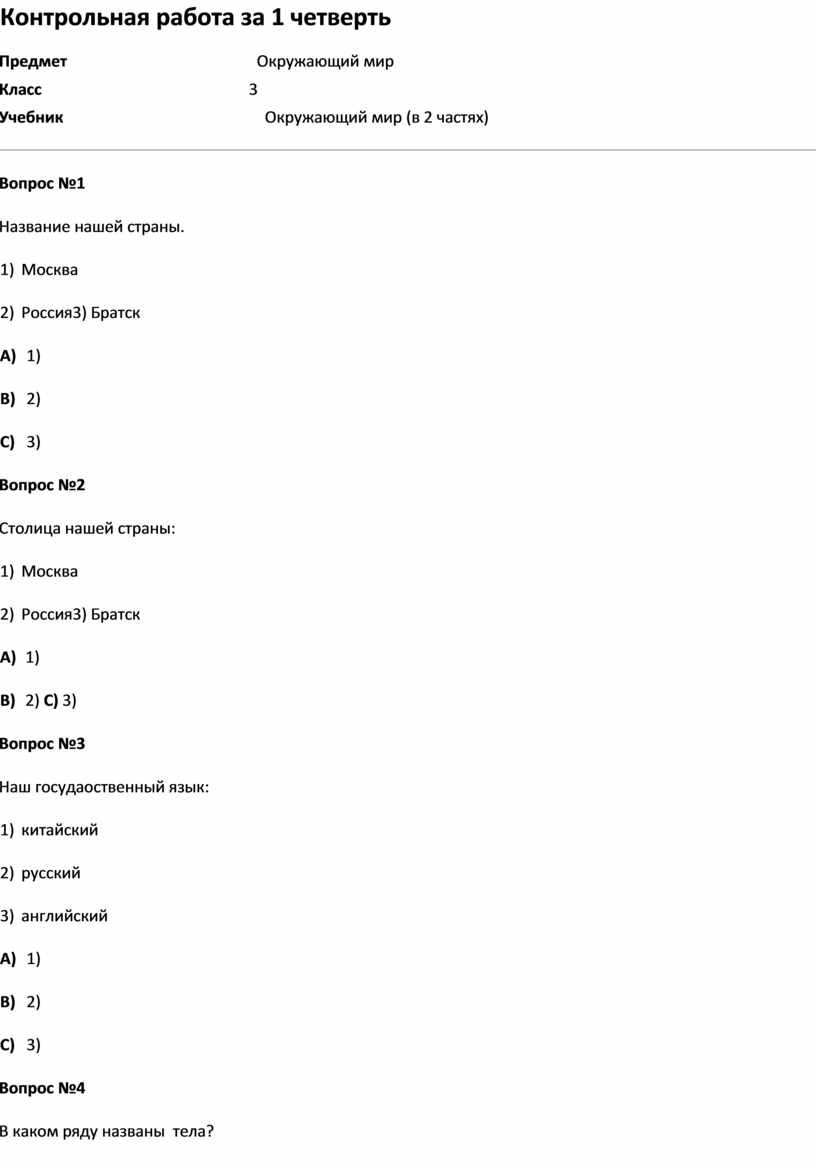 Контрольная работа за 1 четверть

Предмет Окружающий мир
Класс 3
Учебник Окружающий мир (в 2 частях)

Вопрос №1

Название нашей страны.

1) Москва

2) Россия3) Братск

A) 1)

B) 2)

C) 3)

Вопрос №2

Столица нашей страны:

1) Москва

2) Россия3) Братск

A) 1)

B) 2) C) 3)

Вопрос №3

Наш госудаоственный язык:

1) китайский

2) русский

3) английский

A) 1)

B) 2)

C) 3)

Вопрос №4

В каком ряду названы тела?